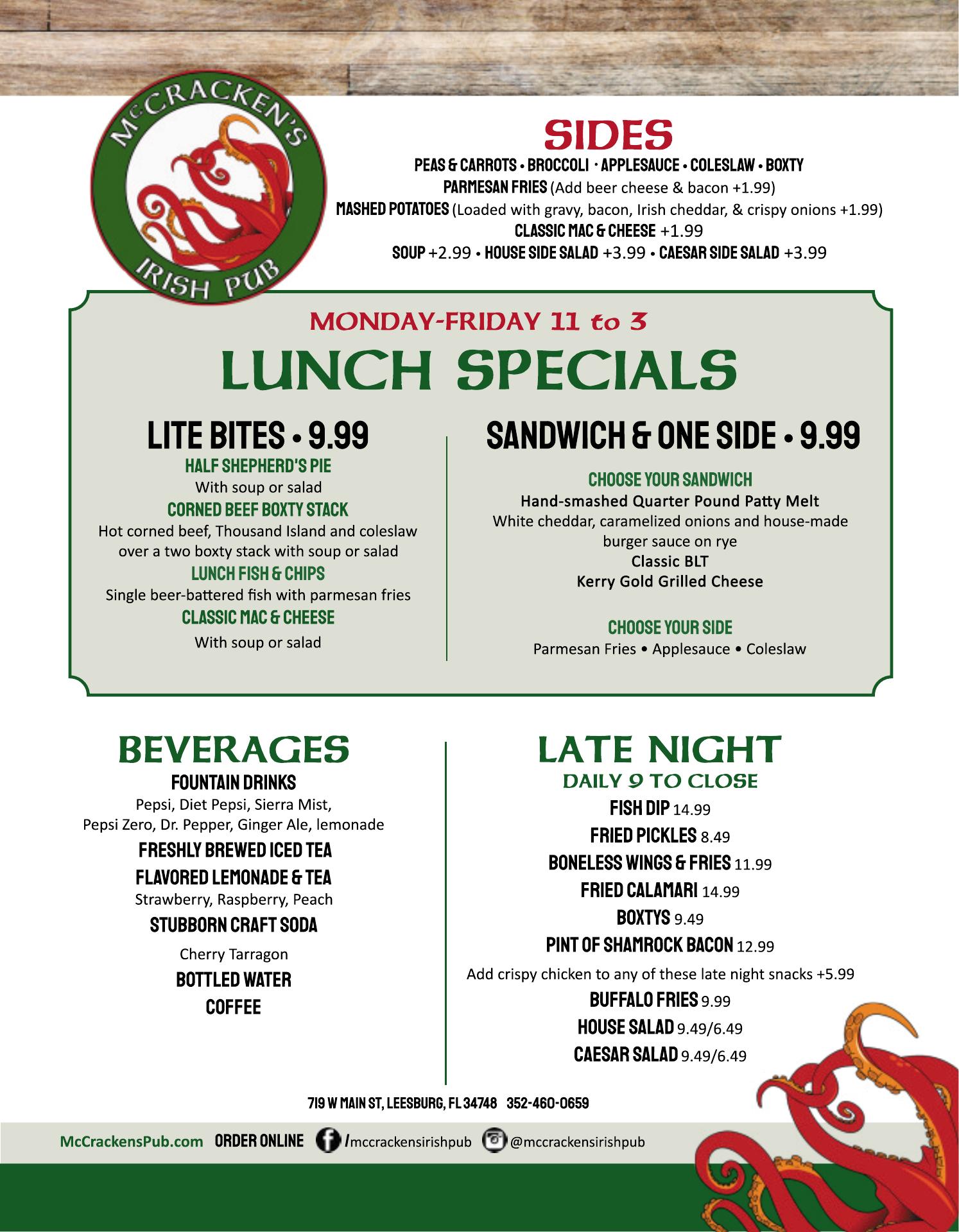 McCRACKEN'S IRISH PUB

SIDES

PEAS & CARROTS • BROCCOLI · APPLESAUCE • COLESLAW • BOXTY
PARMESAN FRIES (Add beer cheese & bacon +1.99)
MASHED POTATOES (Loaded with gravy, bacon, Irish cheddar, & crispy onions +1.99)
CLASSIC MAC & CHEESE +1.99
SOUP +2.99 • HOUSE SIDE SALAD +3.99 • CAESAR SIDE SALAD +3.99

MONDAY-FRIDAY 11 to 3
LUNCH SPECIALS

LITE BITES • 9.99

HALF SHEPHERD'S PIE
With soup or salad
CORNED BEEF BOXTY STACK
Hot corned beef, Thousand Island and coleslaw over a two boxty stack with soup or salad
LUNCH FISH & CHIPS
Single beer-battered fish with parmesan fries
CLASSIC MAC & CHEESE
With soup or salad

SANDWICH & ONE SIDE • 9.99

CHOOSE YOUR SANDWICH
Hand-smashed Quarter Pound Patty Melt
White cheddar, caramelized onions and house-made burger sauce on rye
Classic BLT
Kerry Gold Grilled Cheese

CHOOSE YOUR SIDE
Parmesan Fries • Applesauce • Coleslaw

BEVERAGES

FOUNTAIN DRINKS
Pepsi, Diet Pepsi, Sierra Mist, Pepsi Zero, Dr. Pepper, Ginger Ale, lemonade
FRESHLY BREWED ICED TEA
FLAVORED LEMONADE & TEA
Strawberry, Raspberry, Peach
STUBBORN CRAFT SODA
Cherry Tarragon
BOTTLED WATER
COFFEE

LATE NIGHT
DAILY 9 TO CLOSE

FISH DIP 14.99
FRIED PICKLES 8.49
BONELESS WINGS & FRIES 11.99
FRIED CALAMARI 14.99
BOXTYS 9.49
PINT OF SHAMROCK BACON 12.99
Add crispy chicken to any of these late night snacks +5.99
BUFFALO FRIES 9.99
HOUSE SALAD 9.49/6.49
CAESAR SALAD 9.49/6.49

719 W MAIN ST, LEESBURG, FL 34748 352-460-0659

McCrackensPub.com ORDER ONLINE /mccrackensirishpub @mccrackensirishpub